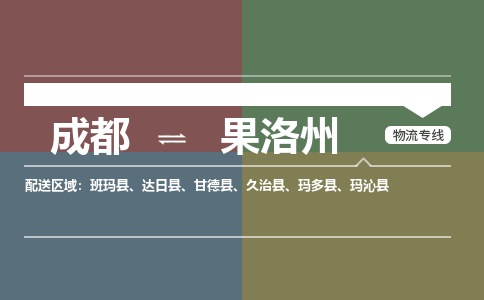 成都 ⇌ 果洛州

物流专线

配送区域：班玛县、达日县、甘德县、久治县、玛多县、玛沁县